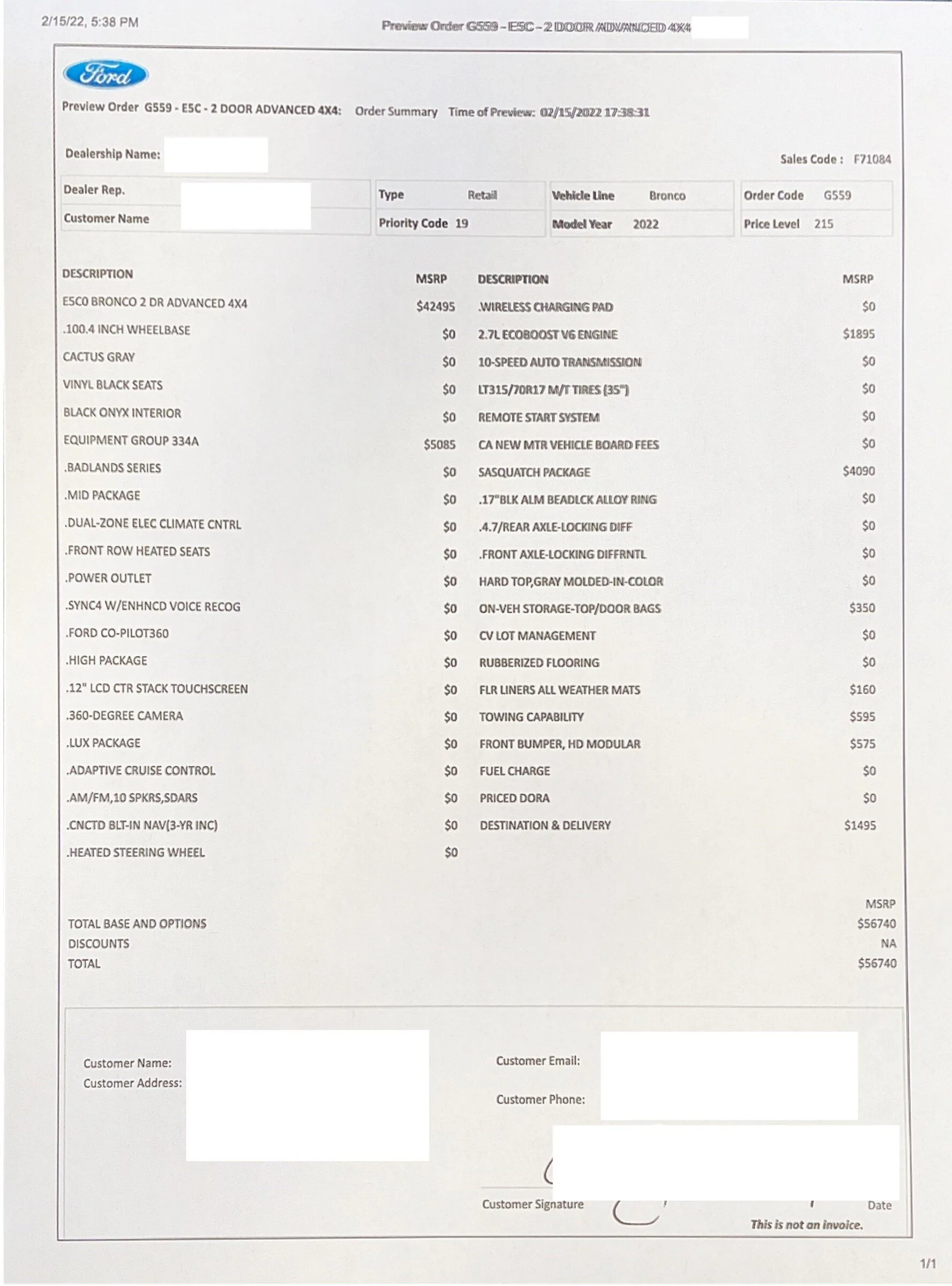 2/15/22, 5:38 PM

Preview Order G559 - E5C - 2 DOOR ADVANCED 4X4

Ford

Preview Order G559 - E5C - 2 DOOR ADVANCED 4X4: Order Summary Time of Preview: 02/15/2022 17:38:31

Dealership Name:

Sales Code : F71084

Dealer Rep.
Customer Name

Type Retail
Priority Code 19

Vehicle Line Bronco
Model Year 2022

Order Code G559
Price Level 215

| DESCRIPTION | MSRP | DESCRIPTION | MSRP |
|---|---|---|---|
| E5C0 BRONCO 2 DR ADVANCED 4X4 | $42495 | .WIRELESS CHARGING PAD | $0 |
| .100.4 INCH WHEELBASE | $0 | 2.7L ECOBOOST V6 ENGINE | $1895 |
| CACTUS GRAY | $0 | 10-SPEED AUTO TRANSMISSION | $0 |
| VINYL BLACK SEATS | $0 | LT315/70R17 M/T TIRES (35") | $0 |
| BLACK ONYX INTERIOR | $0 | REMOTE START SYSTEM | $0 |
| EQUIPMENT GROUP 334A | $5085 | CA NEW MTR VEHICLE BOARD FEES | $0 |
| .BADLANDS SERIES | $0 | SASQUATCH PACKAGE | $4090 |
| .MID PACKAGE | $0 | .17"BLK ALM BEADLCK ALLOY RING | $0 |
| .DUAL-ZONE ELEC CLIMATE CNTRL | $0 | .4.7/REAR AXLE-LOCKING DIFF | $0 |
| .FRONT ROW HEATED SEATS | $0 | .FRONT AXLE-LOCKING DIFFRNTL | $0 |
| .POWER OUTLET | $0 | HARD TOP,GRAY MOLDED-IN-COLOR | $0 |
| .SYNC4 W/ENHNCD VOICE RECOG | $0 | ON-VEH STORAGE-TOP/DOOR BAGS | $350 |
| .FORD CO-PILOT360 | $0 | CV LOT MANAGEMENT | $0 |
| .HIGH PACKAGE | $0 | RUBBERIZED FLOORING | $0 |
| .12" LCD CTR STACK TOUCHSCREEN | $0 | FLR LINERS ALL WEATHER MATS | $160 |
| .360-DEGREE CAMERA | $0 | TOWING CAPABILITY | $595 |
| .LUX PACKAGE | $0 | FRONT BUMPER, HD MODULAR | $575 |
| .ADAPTIVE CRUISE CONTROL | $0 | FUEL CHARGE | $0 |
| .AM/FM,10 SPKRS,SDARS | $0 | PRICED DORA | $0 |
| .CNCTD BLT-IN NAV(3-YR INC) | $0 | DESTINATION & DELIVERY | $1495 |
| .HEATED STEERING WHEEL | $0 | | |

MSRP
TOTAL BASE AND OPTIONS $56740
DISCOUNTS NA
TOTAL $56740

Customer Name:
Customer Address:

Customer Email:
Customer Phone:

Customer Signature Date

This is not an invoice.

1/1